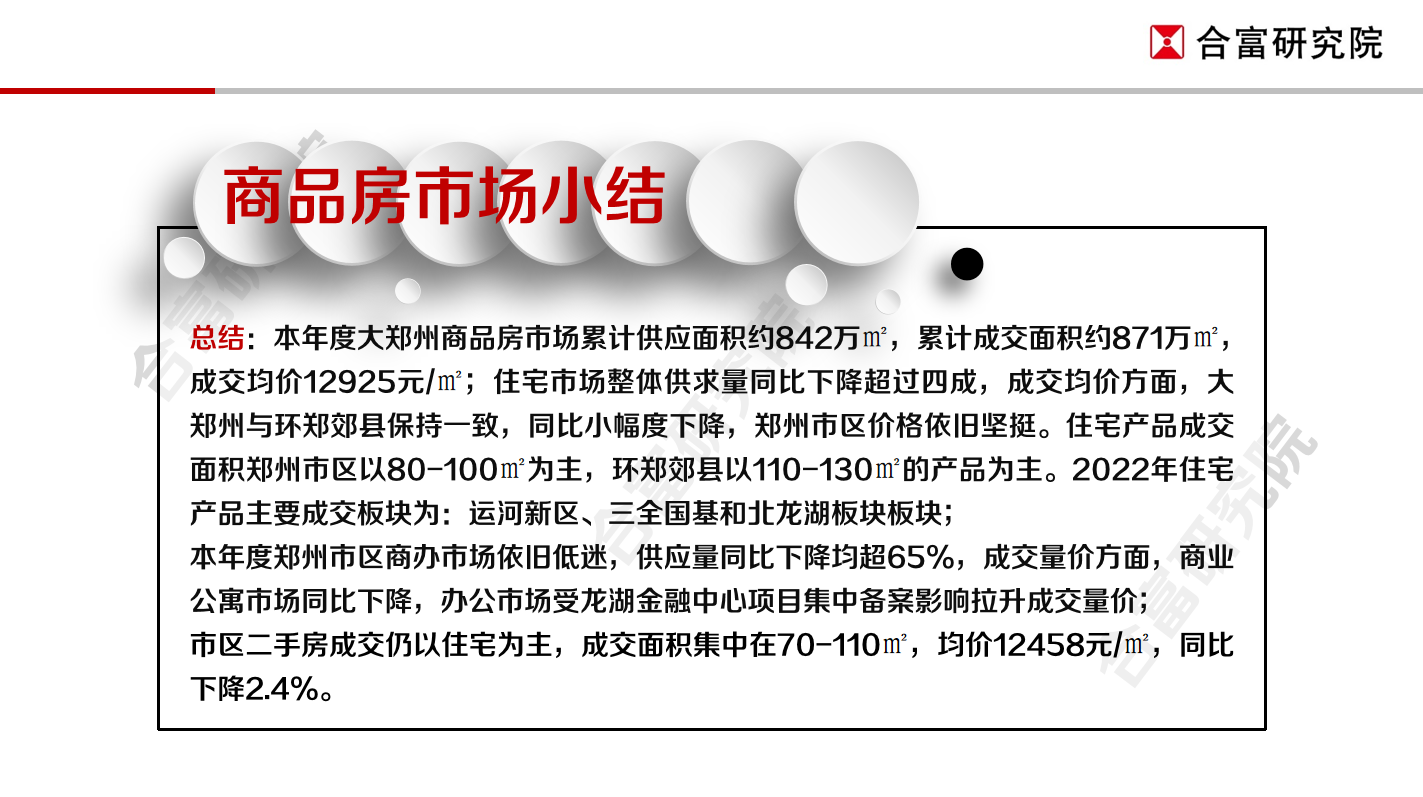 合富研究院

商品房市场小结

总结：本年度大郑州商品房市场累计供应面积约842万㎡，累计成交面积约871万㎡，成交均价12925元/㎡；住宅市场整体供求量同比下降超过四成，成交均价方面，大郑州与环郑郊县保持一致，同比小幅度下降，郑州市区价格依旧坚挺。住宅产品成交面积郑州市区以80-100㎡为主，环郑郊县以110-130㎡的产品为主。2022年住宅产品主要成交板块为：运河新区、三全国基和北龙湖板块板块；

本年度郑州市区商办市场依旧低迷，供应量同比下降均超65%，成交量价方面，商业公寓市场同比下降，办公市场受龙湖金融中心项目集中备案影响拉升成交量价；

市区二手房成交仍以住宅为主，成交面积集中在70-110㎡，均价12458元/㎡，同比下降2.4%。

合富研究院